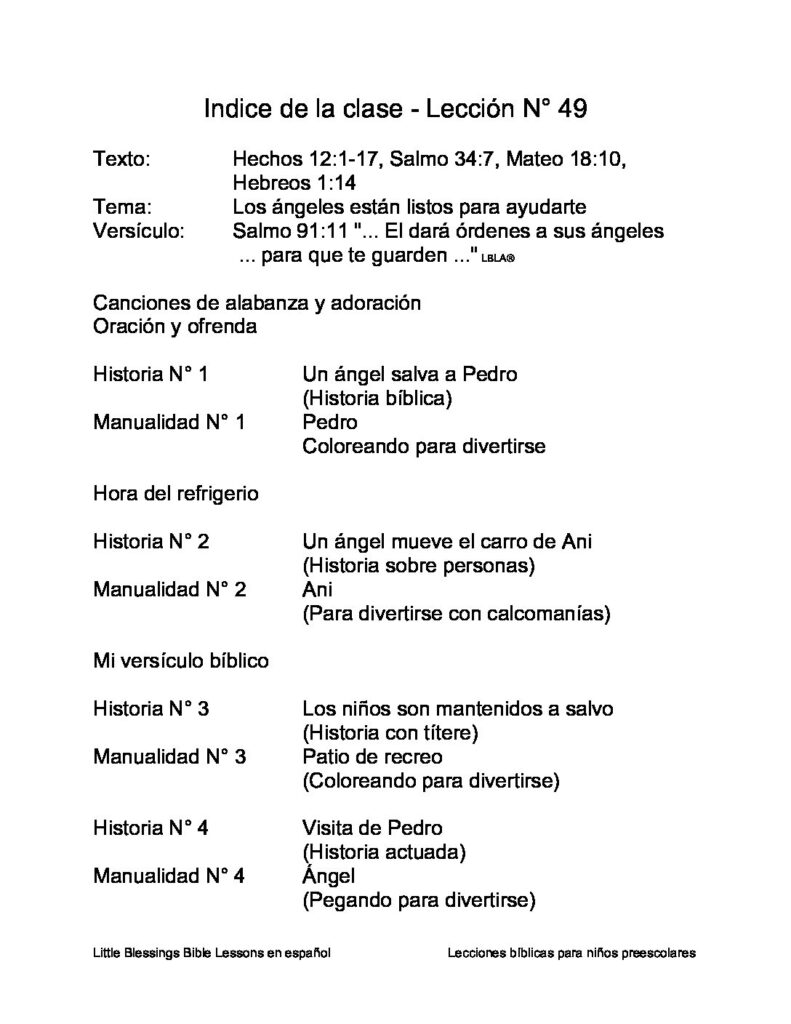 Indice de la clase - Lección N° 49

Texto: Hechos 12:1-17, Salmo 34:7, Mateo 18:10, Hebreos 1:14
Tema: Los ángeles están listos para ayudarte
Versículo: Salmo 91:11 "... El dará órdenes a sus ángeles ... para que te guarden ..." LBLA®

Canciones de alabanza y adoración
Oración y ofrenda

Historia N° 1 Un ángel salva a Pedro (Historia bíblica)
Manualidad N° 1 Pedro Coloreando para divertirse

Hora del refrigerio

Historia N° 2 Un ángel mueve el carro de Ani (Historia sobre personas)
Manualidad N° 2 Ani (Para divertirse con calcomanías)

Mi versículo bíblico

Historia N° 3 Los niños son mantenidos a salvo (Historia con títere)
Manualidad N° 3 Patio de recreo (Coloreando para divertirse)

Historia N° 4 Visita de Pedro (Historia actuada)
Manualidad N° 4 Ángel (Pegando para divertirse)

Little Blessings Bible Lessons en español

Lecciones bíblicas para niños preescolares